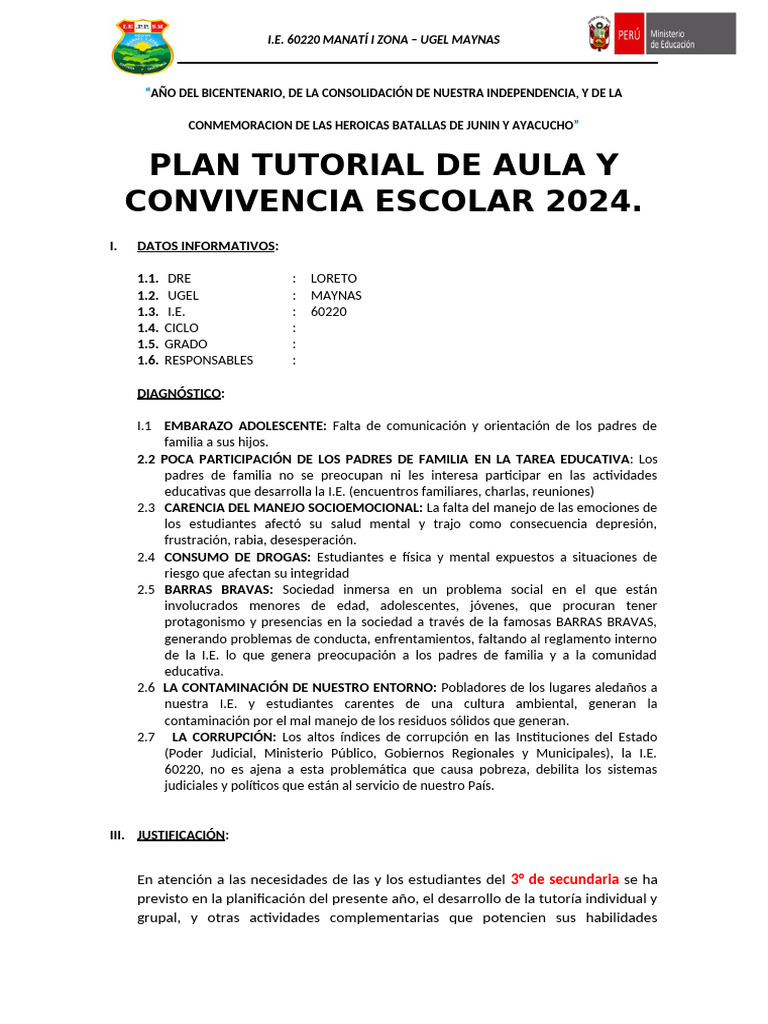 I.E. 60220 MANATÍ I ZONA – UGEL MAYNAS

PERÚ Ministerio de Educación

"AÑO DEL BICENTENARIO, DE LA CONSOLIDACIÓN DE NUESTRA INDEPENDENCIA, Y DE LA CONMEMORACION DE LAS HEROICAS BATALLAS DE JUNIN Y AYACUCHO"

PLAN TUTORIAL DE AULA Y CONVIVENCIA ESCOLAR 2024.

I. DATOS INFORMATIVOS:

1.1. DRE : LORETO
1.2. UGEL : MAYNAS
1.3. I.E. : 60220
1.4. CICLO :
1.5. GRADO :
1.6. RESPONSABLES :

DIAGNÓSTICO:

I.1 EMBARAZO ADOLESCENTE: Falta de comunicación y orientación de los padres de familia a sus hijos.
2.2 POCA PARTICIPACIÓN DE LOS PADRES DE FAMILIA EN LA TAREA EDUCATIVA: Los padres de familia no se preocupan ni les interesa participar en las actividades educativas que desarrolla la I.E. (encuentros familiares, charlas, reuniones)
2.3 CARENCIA DEL MANEJO SOCIOEMOCIONAL: La falta del manejo de las emociones de los estudiantes afectó su salud mental y trajo como consecuencia depresión, frustración, rabia, desesperación.
2.4 CONSUMO DE DROGAS: Estudiantes e física y mental expuestos a situaciones de riesgo que afectan su integridad
2.5 BARRAS BRAVAS: Sociedad inmersa en un problema social en el que están involucrados menores de edad, adolescentes, jóvenes, que procuran tener protagonismo y presencias en la sociedad a través de la famosas BARRAS BRAVAS, generando problemas de conducta, enfrentamientos, faltando al reglamento interno de la I.E. lo que genera preocupación a los padres de familia y a la comunidad educativa.
2.6 LA CONTAMINACIÓN DE NUESTRO ENTORNO: Pobladores de los lugares aledaños a nuestra I.E. y estudiantes carentes de una cultura ambiental, generan la contaminación por el mal manejo de los residuos sólidos que generan.
2.7 LA CORRUPCIÓN: Los altos índices de corrupción en las Instituciones del Estado (Poder Judicial, Ministerio Público, Gobiernos Regionales y Municipales), la I.E. 60220, no es ajena a esta problemática que causa pobreza, debilita los sistemas judiciales y políticos que están al servicio de nuestro País.

III. JUSTIFICACIÓN:

En atención a las necesidades de las y los estudiantes del 3° de secundaria se ha previsto en la planificación del presente año, el desarrollo de la tutoría individual y grupal, y otras actividades complementarias que potencien sus habilidades